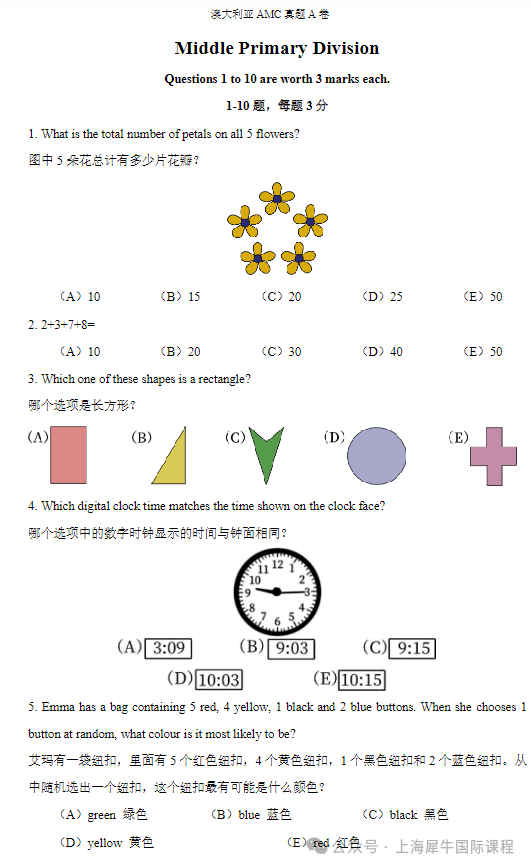 澳大利亚 AMC 真题 A 卷

Middle Primary Division

Questions 1 to 10 are worth 3 marks each.

1-10 题，每题 3 分

1. What is the total number of petals on all 5 flowers?

图中 5 朵花总计有多少片花瓣？

（A）10　（B）15　（C）20　（D）25　（E）50

2. 2+3+7+8=

（A）10　（B）20　（C）30　（D）40　（E）50

3. Which one of these shapes is a rectangle?

哪个选项是长方形？

(A)　(B)　(C)　(D)　(E)

4. Which digital clock time matches the time shown on the clock face?

哪个选项中的数字时钟显示的时间与钟面相同？

12 1 2 3 4 5 6 7 8 9 10 11

(A) 3:09　(B) 9:03　(C) 9:15

(D) 10:03　(E) 10:15

5. Emma has a bag containing 5 red, 4 yellow, 1 black and 2 blue buttons. When she chooses 1 button at random, what colour is it most likely to be?

艾玛有一袋纽扣，里面有 5 个红色纽扣，4 个黄色纽扣，1 个黑色纽扣和 2 个蓝色纽扣。从中随机选出一个纽扣，这个纽扣最有可能是什么颜色？

（A）green 绿色　（B）blue 蓝色　（C）black 黑色

（D）yellow 黄色　（E）red 红色

公众号 · 上海犀牛国际课程